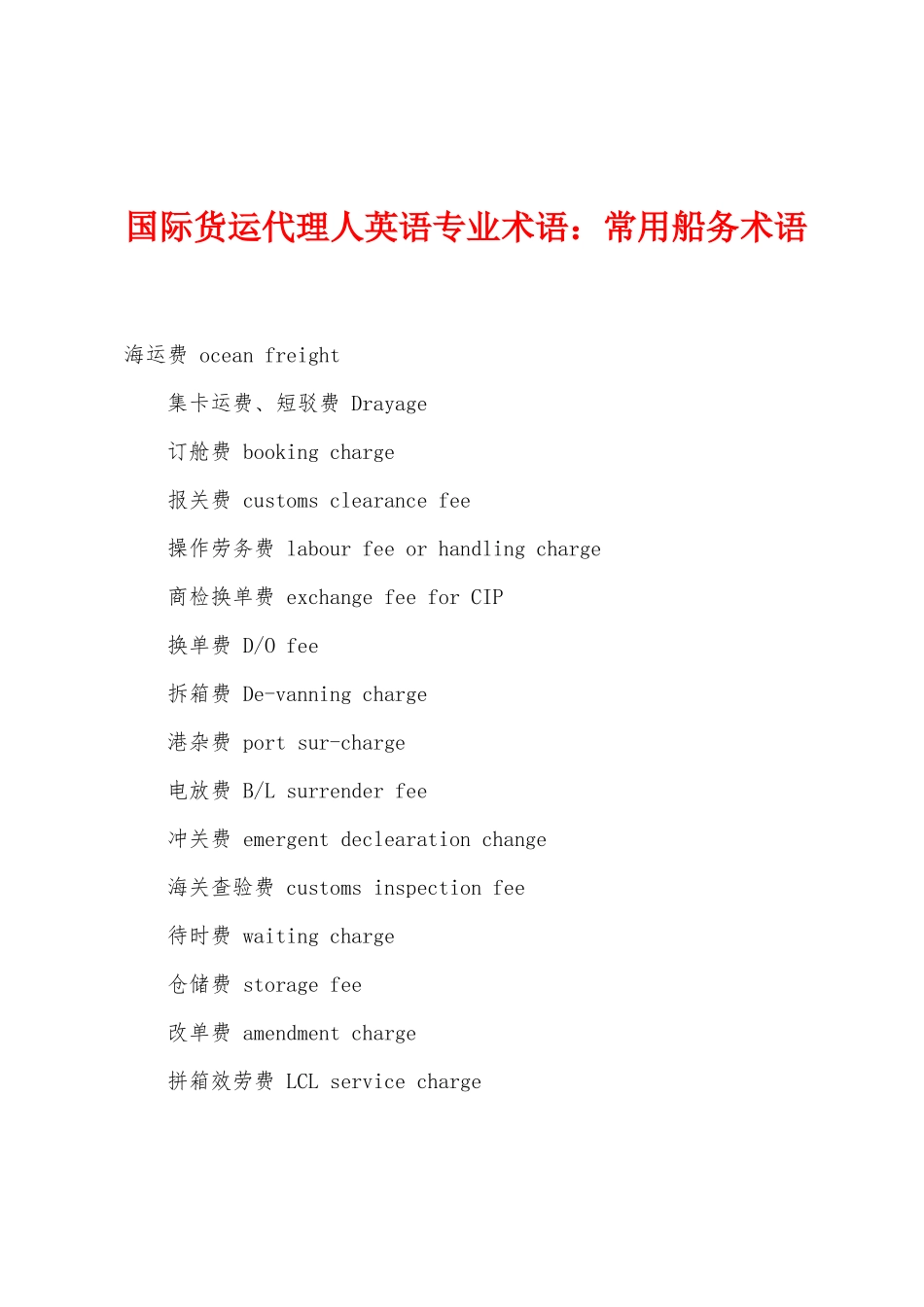 国际货运代理人英语专业术语：常用船务术语

海运费 ocean freight

集卡运费、短驳费 Drayage

订舱费 booking charge

报关费 customs clearance fee

操作劳务费 labour fee or handling charge

商检换单费 exchange fee for CIP

换单费 D/O fee

拆箱费 De-vanning charge

港杂费 port sur-charge

电放费 B/L surrender fee

冲关费 emergent declearation change

海关查验费 customs inspection fee

待时费 waiting charge

仓储费 storage fee

改单费 amendment charge

拼箱效劳费 LCL service charge